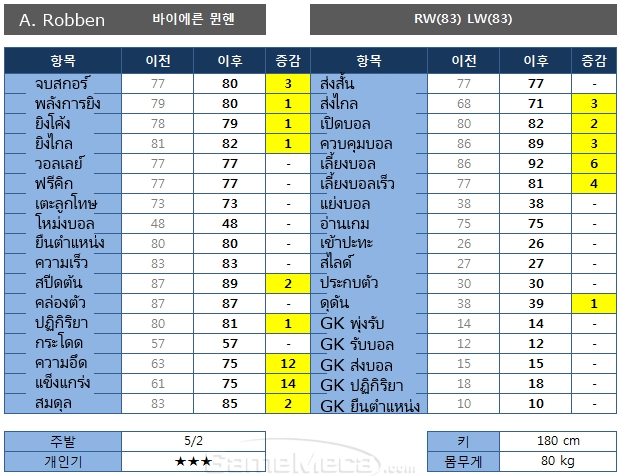 A. Robben 바이에른 뮌헨

RW(83) LW(83)

| 항목 | 이전 | 이후 | 증감 | 항목 | 이전 | 이후 | 증감 |
|---|---|---|---|---|---|---|---|
| จบสกอร์ | 77 | 80 | 3 | ส่งสั้น | 77 | 77 | - |
| พลังการยิง | 79 | 80 | 1 | ส่งไกล | 68 | 71 | 3 |
| ยิงโค้ง | 78 | 79 | 1 | เปิดบอล | 80 | 82 | 2 |
| ยิงไกล | 81 | 82 | 1 | ควบคุมบอล | 86 | 89 | 3 |
| วอลเลย์ | 77 | 77 | - | เลี้ยงบอล | 86 | 92 | 6 |
| ฟรีคิก | 77 | 77 | - | เลี้ยงบอลเร็ว | 77 | 81 | 4 |
| เตะลูกโทษ | 73 | 73 | - | แย่งบอล | 38 | 38 | - |
| โหม่งบอล | 48 | 48 | - | อ่านเกม | 75 | 75 | - |
| ยืนตำแหน่ง | 80 | 80 | - | เข้าปะทะ | 26 | 26 | - |
| ความเร็ว | 83 | 83 | - | สไลด์ | 27 | 27 | - |
| สปีดต้น | 87 | 89 | 2 | ประกบตัว | 30 | 30 | - |
| คล่องตัว | 87 | 87 | - | ดุดัน | 38 | 39 | 1 |
| ปฏิกิริยา | 80 | 81 | 1 | GK พุ่งรับ | 14 | 14 | - |
| กระโดด | 57 | 57 | - | GK รับบอล | 12 | 12 | - |
| ความอึด | 63 | 75 | 12 | GK ส่งบอล | 15 | 15 | - |
| แข็งแกร่ง | 61 | 75 | 14 | GK ปฏิกิริยา | 18 | 18 | - |
| สมดุล | 83 | 85 | 2 | GK ยืนตำแหน่ง | 10 | 10 | - |

주발 5/2
개인기 ★★★

키 180 cm
몸무게 80 kg

GameMeca.com